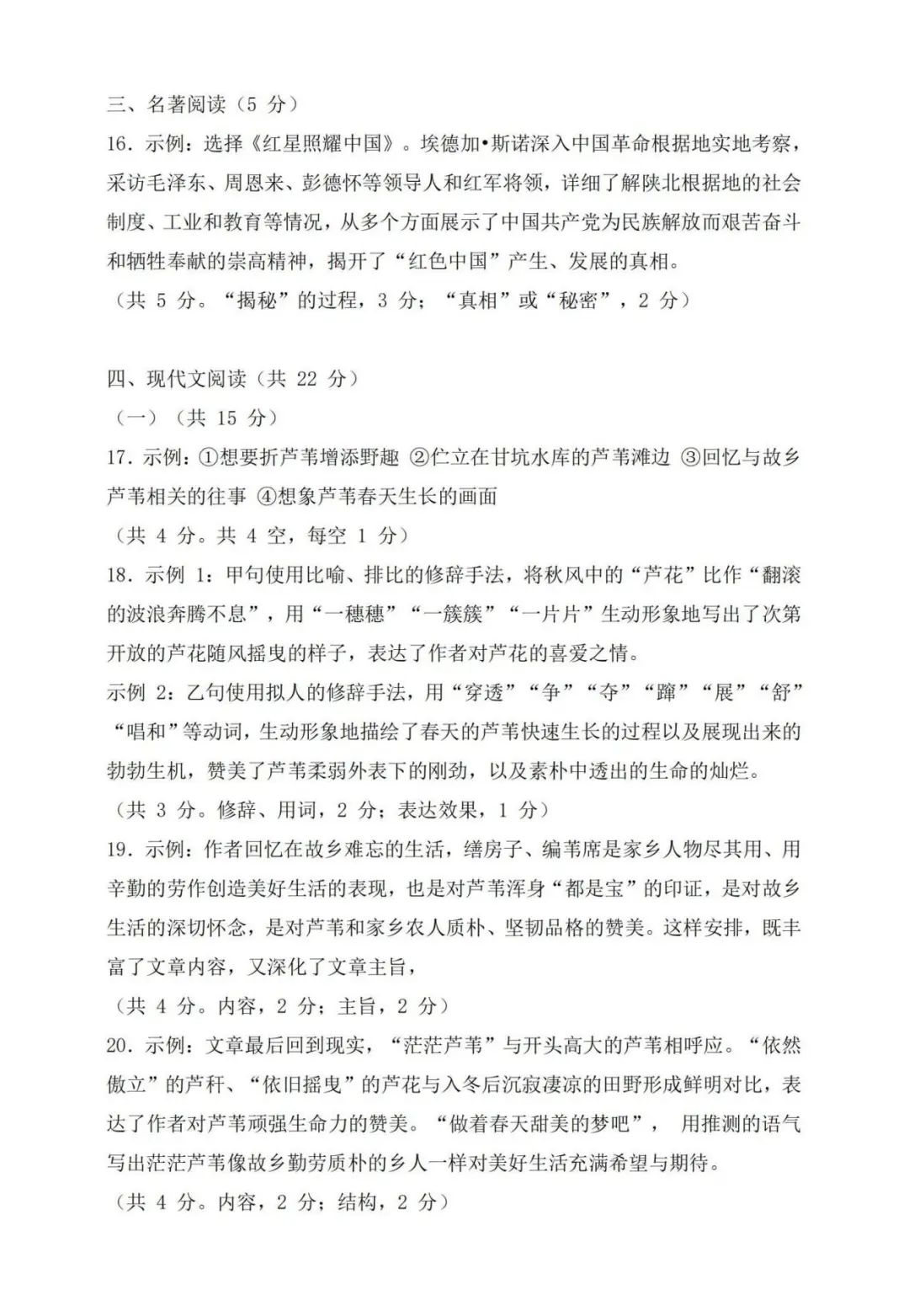 三、名著阅读（5分）

16.示例：选择《红星照耀中国》。埃德加•斯诺深入中国革命根据地实地考察，采访毛泽东、周恩来、彭德怀等领导人和红军将领，详细了解陕北根据地的社会制度、工业和教育等情况，从多个方面展示了中国共产党为民族解放而艰苦奋斗和牺牲奉献的崇高精神，揭开了“红色中国”产生、发展的真相。

（共5分。“揭秘”的过程，3分；“真相”或“秘密”，2分）

四、现代文阅读（共22分）

（一）（共15分）

17.示例：①想要折芦苇增添野趣 ②伫立在甘坑水库的芦苇滩边 ③回忆与故乡芦苇相关的往事 ④想象芦苇春天生长的画面

（共4分。共4空，每空1分）

18.示例1：甲句使用比喻、排比的修辞手法，将秋风中的“芦花”比作“翻滚的波浪奔腾不息”，用“一穗穗”“一簇簇”“一片片”生动形象地写出了次第开放的芦花随风摇曳的样子，表达了作者对芦花的喜爱之情。

示例2：乙句使用拟人的修辞手法，用“穿透”“争”“夺”“蹿”“展”“舒”“唱和”等动词，生动形象地描绘了春天的芦苇快速生长的过程以及展现出来的勃勃生机，赞美了芦苇柔弱外表下的刚劲，以及素朴中透出的生命的灿烂。

（共3分。修辞、用词，2分；表达效果，1分）

19.示例：作者回忆在故乡难忘的生活，缮房子、编苇席是家乡人物尽其用、用辛勤的劳作创造美好生活的表现，也是对芦苇浑身“都是宝”的印证，是对故乡生活的深切怀念，是对芦苇和家乡农人质朴、坚韧品格的赞美。这样安排，既丰富了文章内容，又深化了文章主旨，

（共4分。内容，2分；主旨，2分）

20.示例：文章最后回到现实，“茫茫芦苇”与开头高大的芦苇相呼应。“依然傲立”的芦秆、“依旧摇曳”的芦花与入冬后沉寂凄凉的田野形成鲜明对比，表达了作者对芦苇顽强生命力的赞美。“做着春天甜美的梦吧”，用推测的语气写出茫茫芦苇像故乡勤劳质朴的乡人一样对美好生活充满希望与期待。

（共4分。内容，2分；结构，2分）